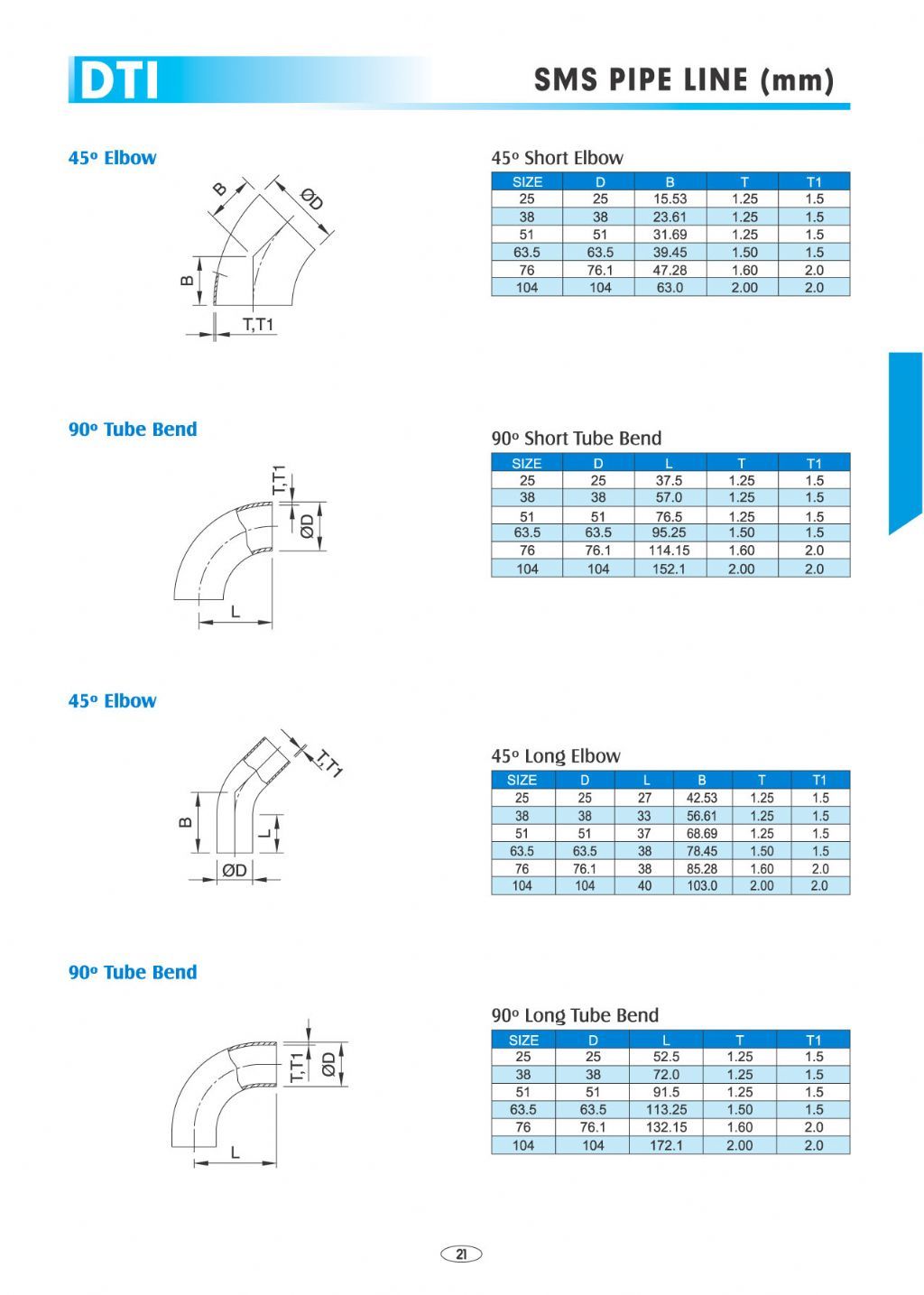 DTI

SMS PIPE LINE (mm)

45º Elbow

B

ØD

B

T,T1

45º Short Elbow

| SIZE | D | B | T | T1 |
|---|---|---|---|---|
| 25 | 25 | 15.53 | 1.25 | 1.5 |
| 38 | 38 | 23.61 | 1.25 | 1.5 |
| 51 | 51 | 31.69 | 1.25 | 1.5 |
| 63.5 | 63.5 | 39.45 | 1.50 | 1.5 |
| 76 | 76.1 | 47.28 | 1.60 | 2.0 |
| 104 | 104 | 63.0 | 2.00 | 2.0 |

90º Tube Bend

T,T1

ØD

L

90º Short Tube Bend

| SIZE | D | L | T | T1 |
|---|---|---|---|---|
| 25 | 25 | 37.5 | 1.25 | 1.5 |
| 38 | 38 | 57.0 | 1.25 | 1.5 |
| 51 | 51 | 76.5 | 1.25 | 1.5 |
| 63.5 | 63.5 | 95.25 | 1.50 | 1.5 |
| 76 | 76.1 | 114.15 | 1.60 | 2.0 |
| 104 | 104 | 152.1 | 2.00 | 2.0 |

45º Elbow

T,T1

B

L

ØD

45º Long Elbow

| SIZE | D | L | B | T | T1 |
|---|---|---|---|---|---|
| 25 | 25 | 27 | 42.53 | 1.25 | 1.5 |
| 38 | 38 | 33 | 56.61 | 1.25 | 1.5 |
| 51 | 51 | 37 | 68.69 | 1.25 | 1.5 |
| 63.5 | 63.5 | 38 | 78.45 | 1.50 | 1.5 |
| 76 | 76.1 | 38 | 85.28 | 1.60 | 2.0 |
| 104 | 104 | 40 | 103.0 | 2.00 | 2.0 |

90º Tube Bend

T,T1

ØD

L

90º Long Tube Bend

| SIZE | D | L | T | T1 |
|---|---|---|---|---|
| 25 | 25 | 52.5 | 1.25 | 1.5 |
| 38 | 38 | 72.0 | 1.25 | 1.5 |
| 51 | 51 | 91.5 | 1.25 | 1.5 |
| 63.5 | 63.5 | 113.25 | 1.50 | 1.5 |
| 76 | 76.1 | 132.15 | 1.60 | 2.0 |
| 104 | 104 | 172.1 | 2.00 | 2.0 |

21